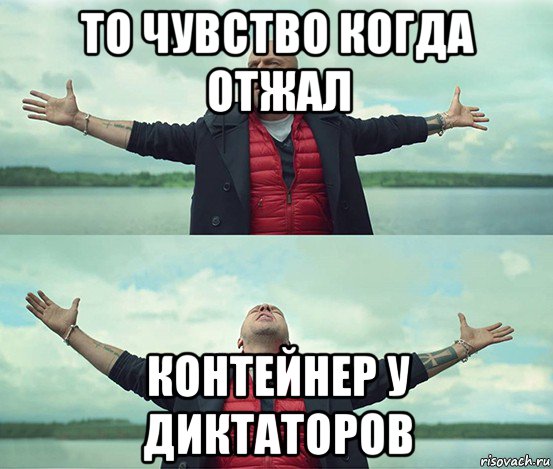 ТО ЧУВСТВО КОГДА ОТЖАЛ

КОНТЕЙНЕР У ДИКТАТОРОВ

risovach.ru